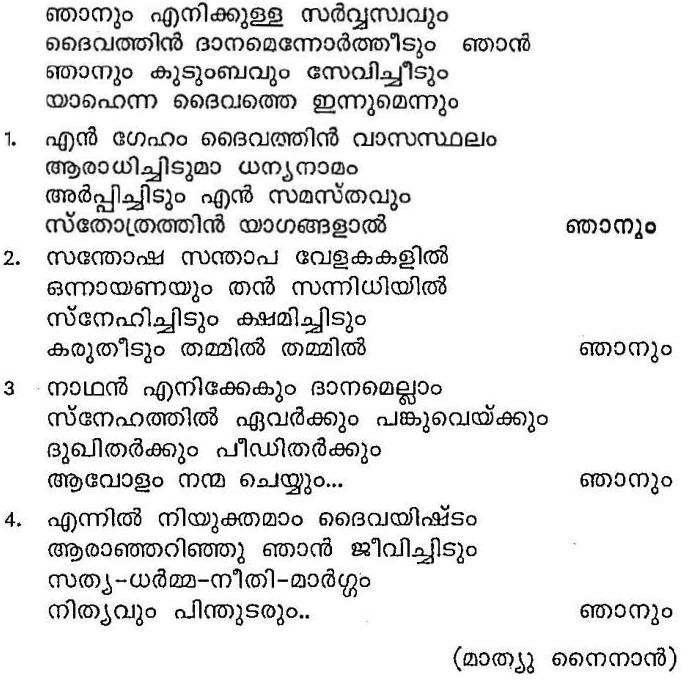 ഞാനും എനിക്കുള്ള സർവ്വസ്വവും
ദൈവത്തിൻ ദാനമെന്നോർത്തീടും ഞാൻ
ഞാനും കുടുംബവും സേവിച്ചീടും
യാഹെന്ന ദൈവത്തെ ഇന്നുമെന്നും

1. എൻ ഗേഹം ദൈവത്തിൻ വാസസ്ഥലം
ആരാധിച്ചിടുമാ ധന്യനാമം
അർപ്പിച്ചിടും എൻ സമസ്തവും
സ്തോത്രത്തിൻ യാഗങ്ങളാൽ ഞാനും

2. സന്തോഷ സന്താപ വേളകകളിൽ
ഒന്നായണയും തൻ സന്നിധിയിൽ
സ്നേഹിച്ചിടും ക്ഷമിച്ചിടും
കരുതീടും തമ്മിൽ തമ്മിൽ ഞാനും

3 നാഥൻ എനിക്കേകും ദാനമെല്ലാം
സ്നേഹത്തിൽ ഏവർക്കും പങ്കുവെയ്ക്കും
ദുഖിതർക്കും പീഡിതർക്കും
ആവോളം നന്മ ചെയ്യും... ഞാനും

4. എന്നിൽ നിയുക്തമാം ദൈവയിഷ്ടം
ആരാഞ്ഞറിഞ്ഞു ഞാൻ ജീവിച്ചിടും
സത്യ-ധർമ്മ-നീതി-മാർഗ്ഗം
നിത്യവും പിന്തുടരും.. ഞാനും

(മാത്യു നൈനാൻ)